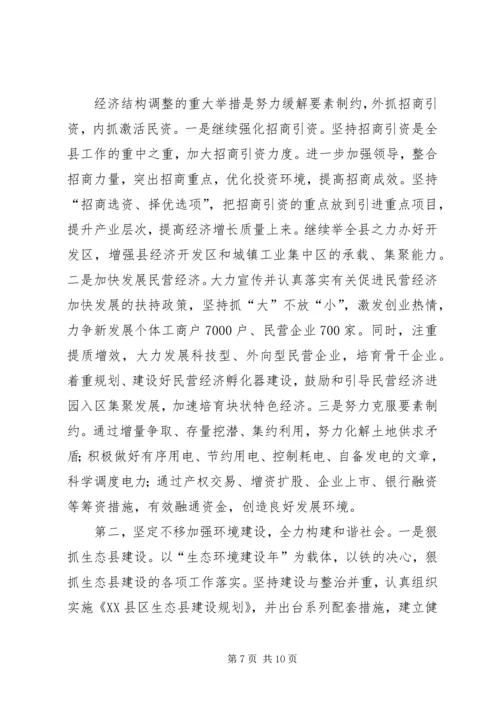 经济结构调整的重大举措是努力缓解要素制约，外抓招商引资，内抓激活民资。一是继续强化招商引资。坚持招商引资是全县工作的重中之重，加大招商引资力度。进一步加强领导，整合招商力量，突出招商重点，优化投资环境，提高招商成效。坚持“招商选资、择优选项”，把招商引资的重点放到引进重点项目，提升产业层次，提高经济增长质量上来。继续举全县之力办好开发区，增强县经济开发区和城镇工业集中区的承载、集聚能力。二是加快发展民营经济。大力宣传并认真落实有关促进民营经济加快发展的扶持政策，坚持抓“大”不放“小”，激发创业热情，力争新发展个体工商户7000户、民营企业700家。同时，注重提质增效，大力发展科技型、外向型民营企业，培育骨干企业。着重规划、建设好民营经济孵化器建设，鼓励和引导民营经济进园入区集聚发展，加速培育块状特色经济。三是努力克服要素制约。通过增量争取、存量挖潜、集约利用，努力化解土地供求矛盾；积极做好有序用电、节约用电、控制耗电、自备发电的文章，科学调度电力；通过产权交易、增资扩股、企业上市、银行融资等筹资措施，有效融通资金，创造良好发展环境。

第二，坚定不移加强环境建设，全力构建和谐社会。一是狠抓生态县建设。以“生态环境建设年”为载体，以铁的决心，狠抓生态县建设的各项工作落实。坚持建设与整治并重，认真组织实施《XX县区生态县建设规划》，并出台系列配套措施，建立健

第7页 共10页